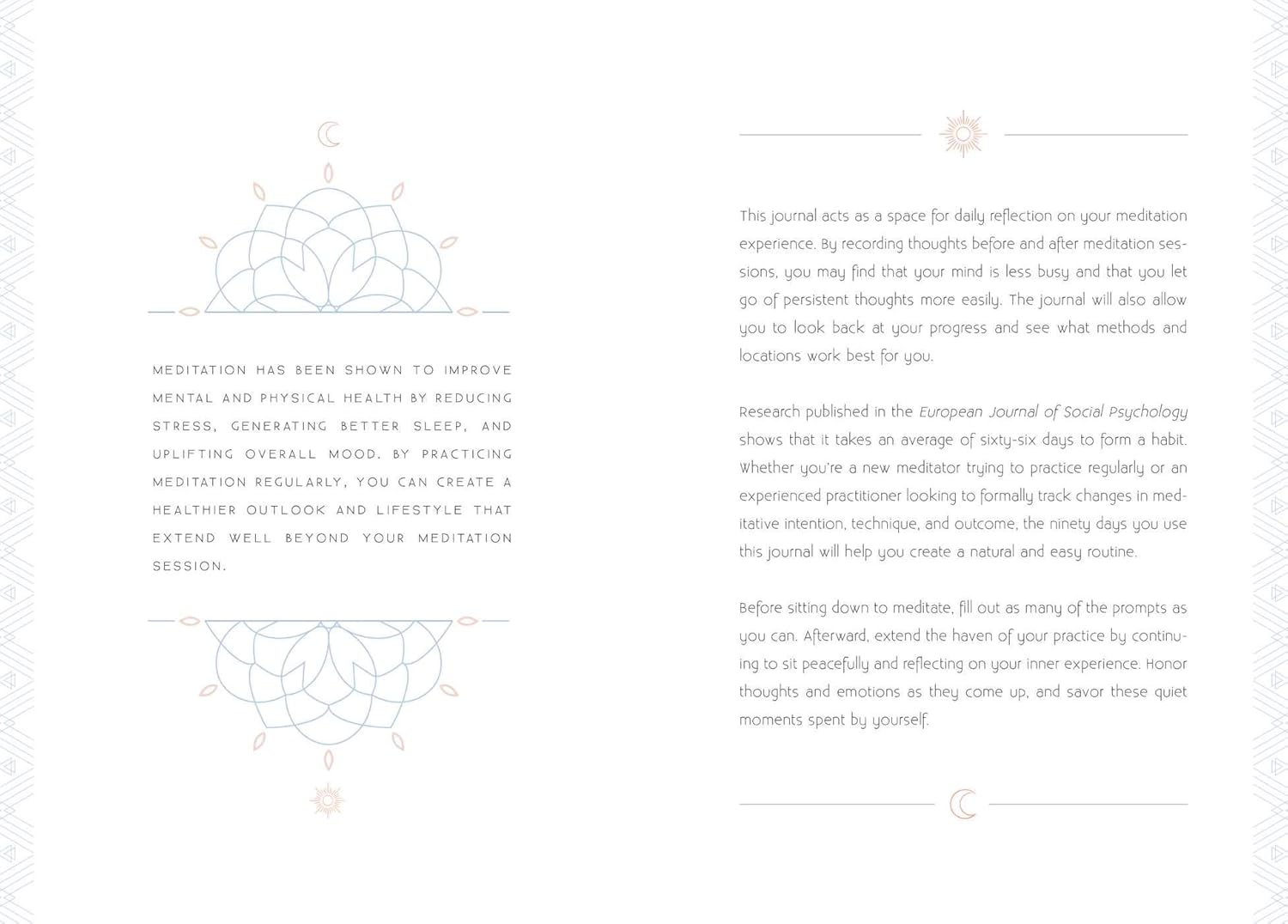 MEDITATION HAS BEEN SHOWN TO IMPROVE MENTAL AND PHYSICAL HEALTH BY REDUCING STRESS, GENERATING BETTER SLEEP, AND UPLIFTING OVERALL MOOD. BY PRACTICING MEDITATION REGULARLY, YOU CAN CREATE A HEALTHIER OUTLOOK AND LIFESTYLE THAT EXTEND WELL BEYOND YOUR MEDITATION SESSION.

This journal acts as a space for daily reflection on your meditation experience. By recording thoughts before and after meditation sessions, you may find that your mind is less busy and that you let go of persistent thoughts more easily. The journal will also allow you to look back at your progress and see what methods and locations work best for you.

Research published in the European Journal of Social Psychology shows that it takes an average of sixty-six days to form a habit. Whether you're a new meditator trying to practice regularly or an experienced practitioner looking to formally track changes in meditative intention, technique, and outcome, the ninety days you use this journal will help you create a natural and easy routine.

Before sitting down to meditate, fill out as many of the prompts as you can. Afterward, extend the haven of your practice by continuing to sit peacefully and reflecting on your inner experience. Honor thoughts and emotions as they come up, and savor these quiet moments spent by yourself.